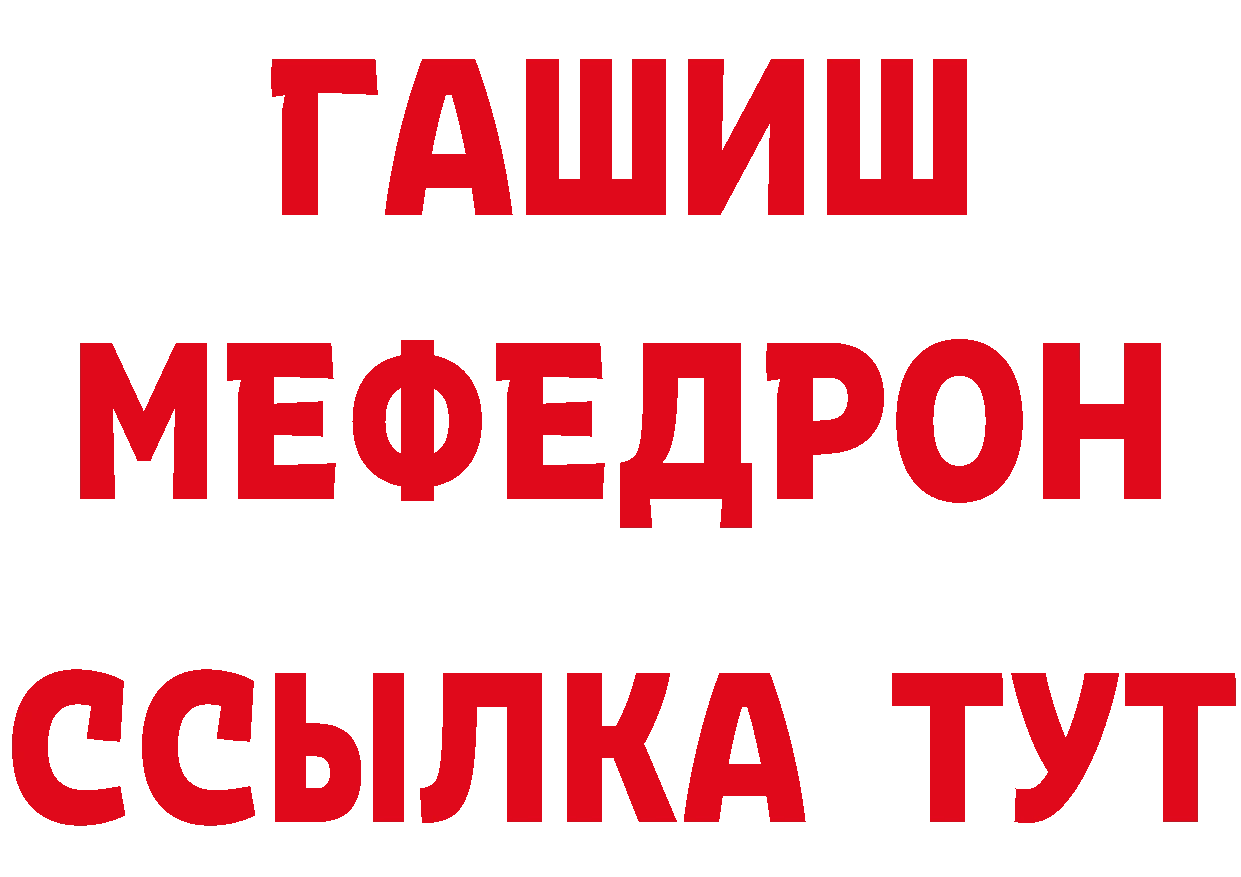 ГАШИШ
МЕФЕДРОН
ССЫЛКА ТУТ